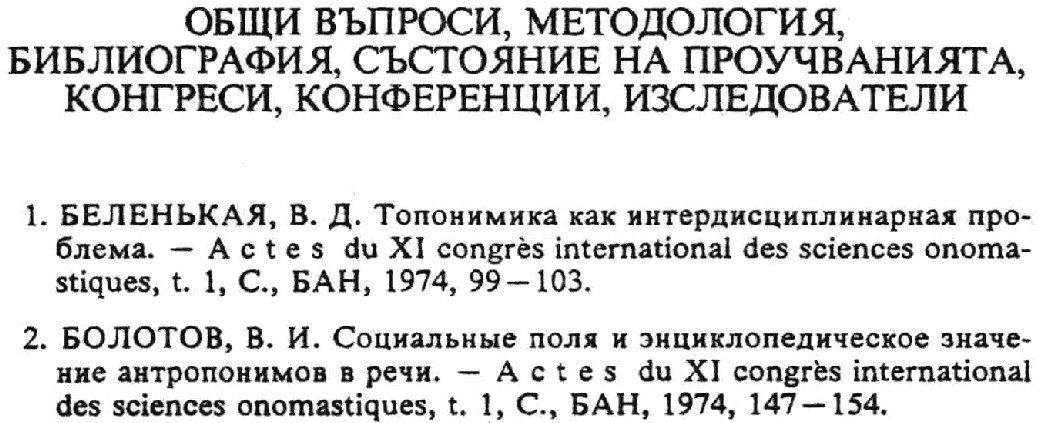 ОБЩИ ВЪПРОСИ, МЕТОДОЛОГИЯ, БИБЛИОГРАФИЯ, СЪСТОЯНИЕ НА ПРОУЧВАНИЯТА, КОНГРЕСИ, КОНФЕРЕНЦИИ, ИЗСЛЕДОВАТЕЛИ

1. БЕЛЕНЬКАЯ, В. Д. Топонимика как интердисциплинарная проблема. — Actes du XI congrès international des sciences onomastiques, t. 1, С., БАН, 1974, 99—103.

2. БОЛОТОВ, В. И. Социальные поля и энциклопедическое значение антропонимов в речи. — Actes du XI congrès international des sciences onomastiques, t. 1, С., БАН, 1974, 147—154.